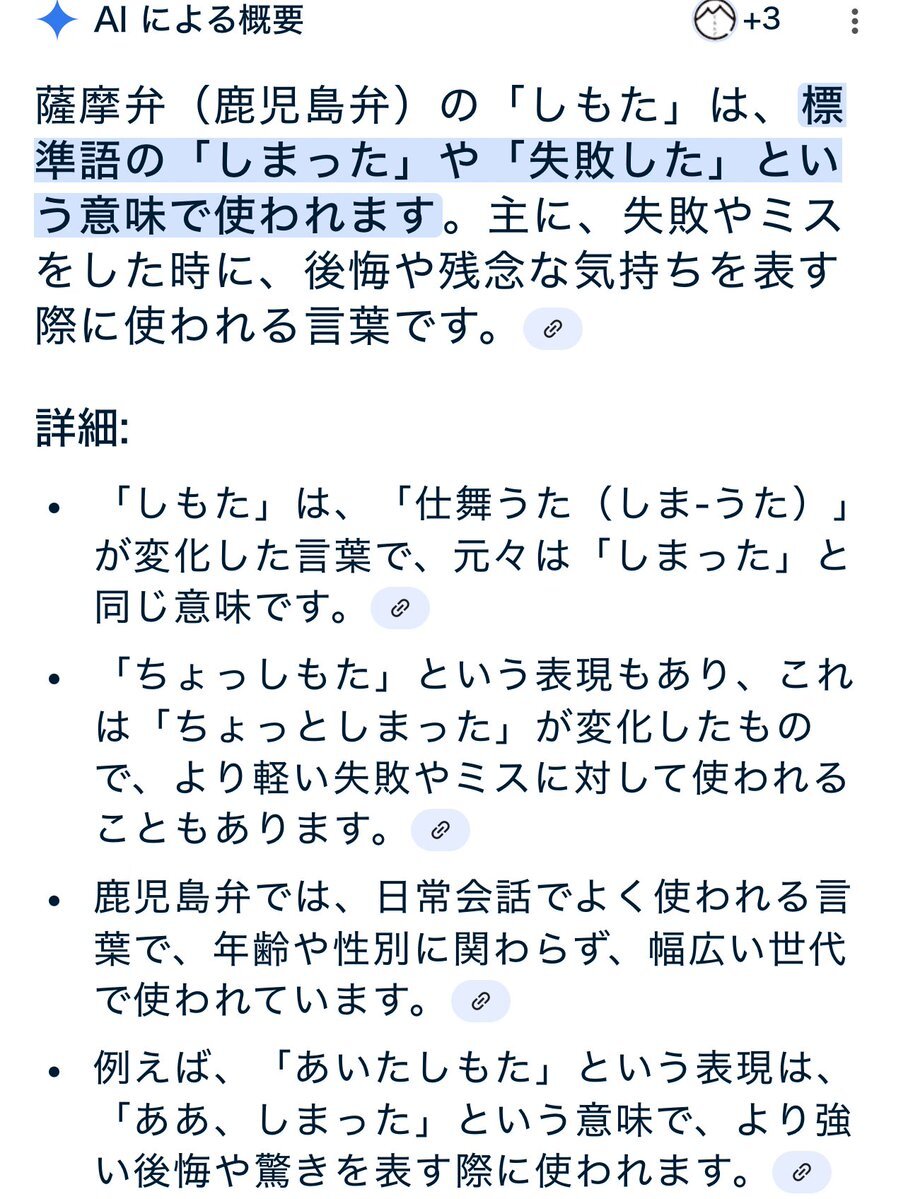 AI による概要

+3

薩摩弁（鹿児島弁）の「しもた」は、標準語の「しまった」や「失敗した」という意味で使われます。主に、失敗やミスをした時に、後悔や残念な気持ちを表す際に使われる言葉です。

詳細:

• 「しもた」は、「仕舞うた（しま-うた）」が変化した言葉で、元々は「しまった」と同じ意味です。

• 「ちょっしもた」という表現もあり、これは「ちょっとしまった」が変化したもので、より軽い失敗やミスに対して使われることもあります。

• 鹿児島弁では、日常会話でよく使われる言葉で、年齢や性別に関わらず、幅広い世代で使われています。

• 例えば、「あいたしもた」という表現は、「ああ、しまった」という意味で、より強い後悔や驚きを表す際に使われます。